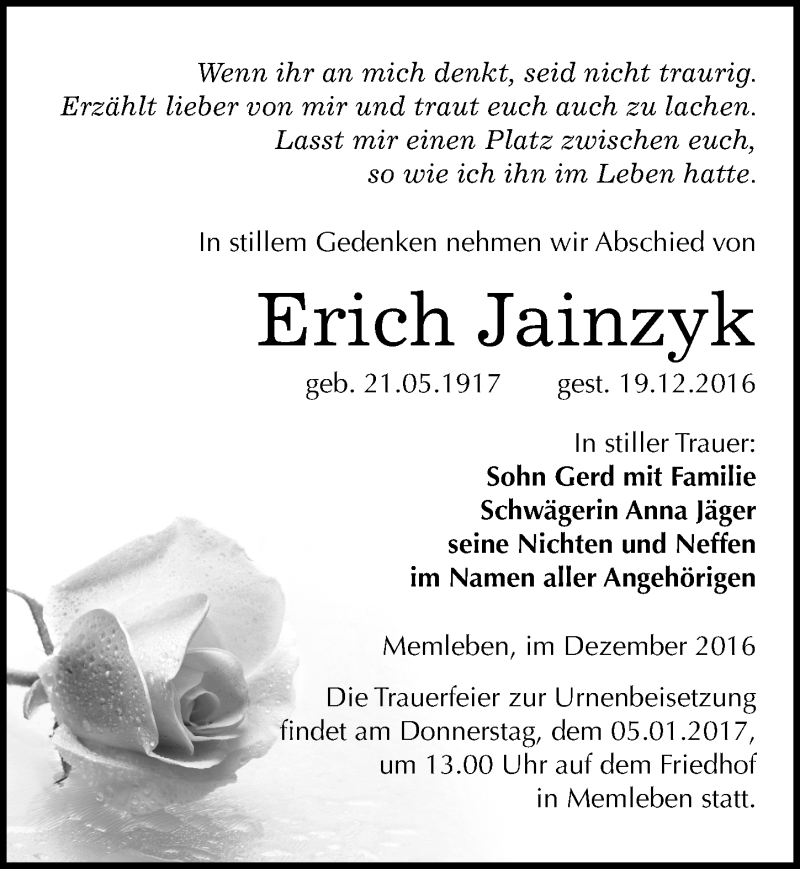 Wenn ihr an mich denkt, seid nicht traurig.
Erzählt lieber von mir und traut euch auch zu lachen.
Lasst mir einen Platz zwischen euch,
so wie ich ihn im Leben hatte.

In stillem Gedenken nehmen wir Abschied von

Erich Jainzyk

geb. 21.05.1917 gest. 19.12.2016

In stiller Trauer:
Sohn Gerd mit Familie
Schwägerin Anna Jäger
seine Nichten und Neffen
im Namen aller Angehörigen

Memleben, im Dezember 2016

Die Trauerfeier zur Urnenbeisetzung findet am Donnerstag, dem 05.01.2017, um 13.00 Uhr auf dem Friedhof in Memleben statt.